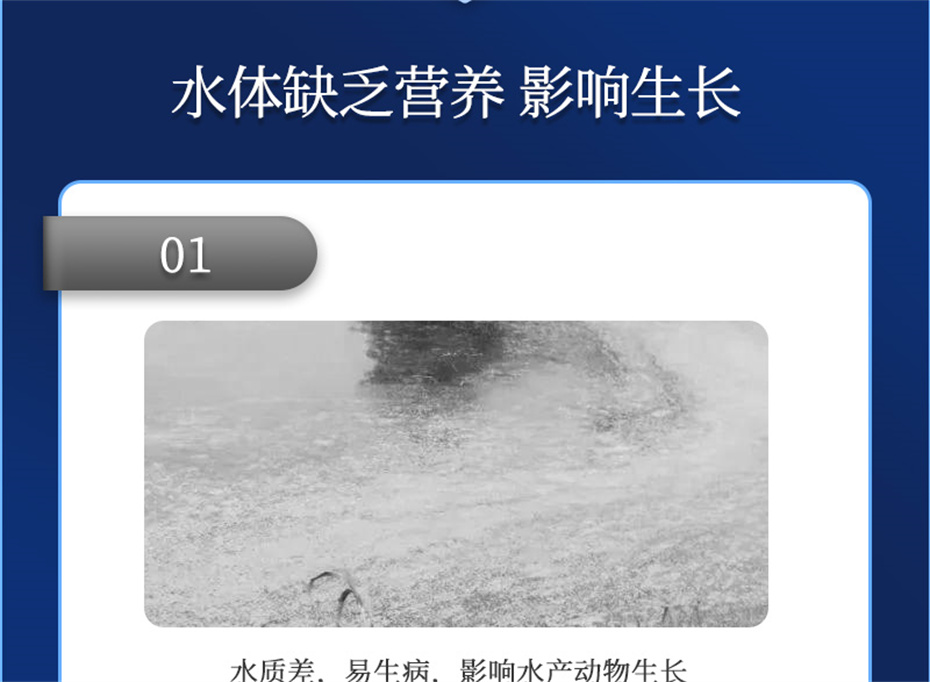 水体缺乏营养 影响生长

01

水质差，易生病，影响水产动物生长